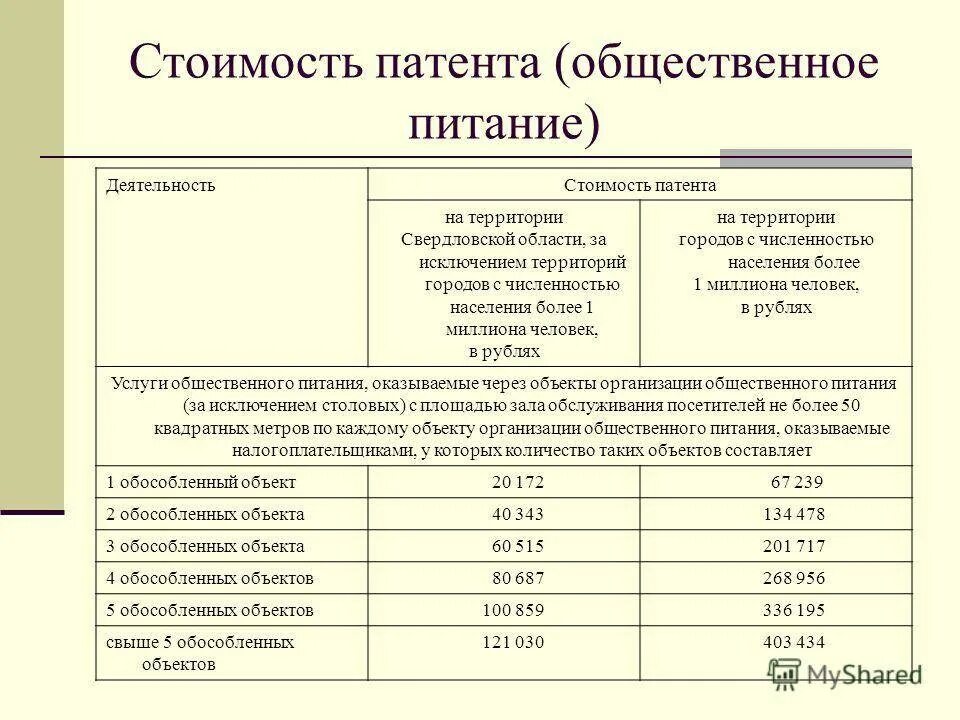 Стоимость патента (общественное питание)

| Деятельность | Стоимость патента | |
|---|---|---|
| | на территории Свердловской области, за исключением территорий городов с численностью населения более 1 миллиона человек, в рублях | на территории городов с численностью населения более 1 миллиона человек, в рублях |
| Услуги общественного питания, оказываемые через объекты организации общественного питания (за исключением столовых) с площадью зала обслуживания посетителей не более 50 квадратных метров по каждому объекту организации общественного питания, оказываемые налогоплательщиками, у которых количество таких объектов составляет | | |
| 1 обособленный объект | 20 172 | 67 239 |
| 2 обособленных объекта | 40 343 | 134 478 |
| 3 обособленных объекта | 60 515 | 201 717 |
| 4 обособленных объектов | 80 687 | 268 956 |
| 5 обособленных объектов | 100 859 | 336 195 |
| свыше 5 обособленных объектов | 121 030 | 403 434 |

MyShared